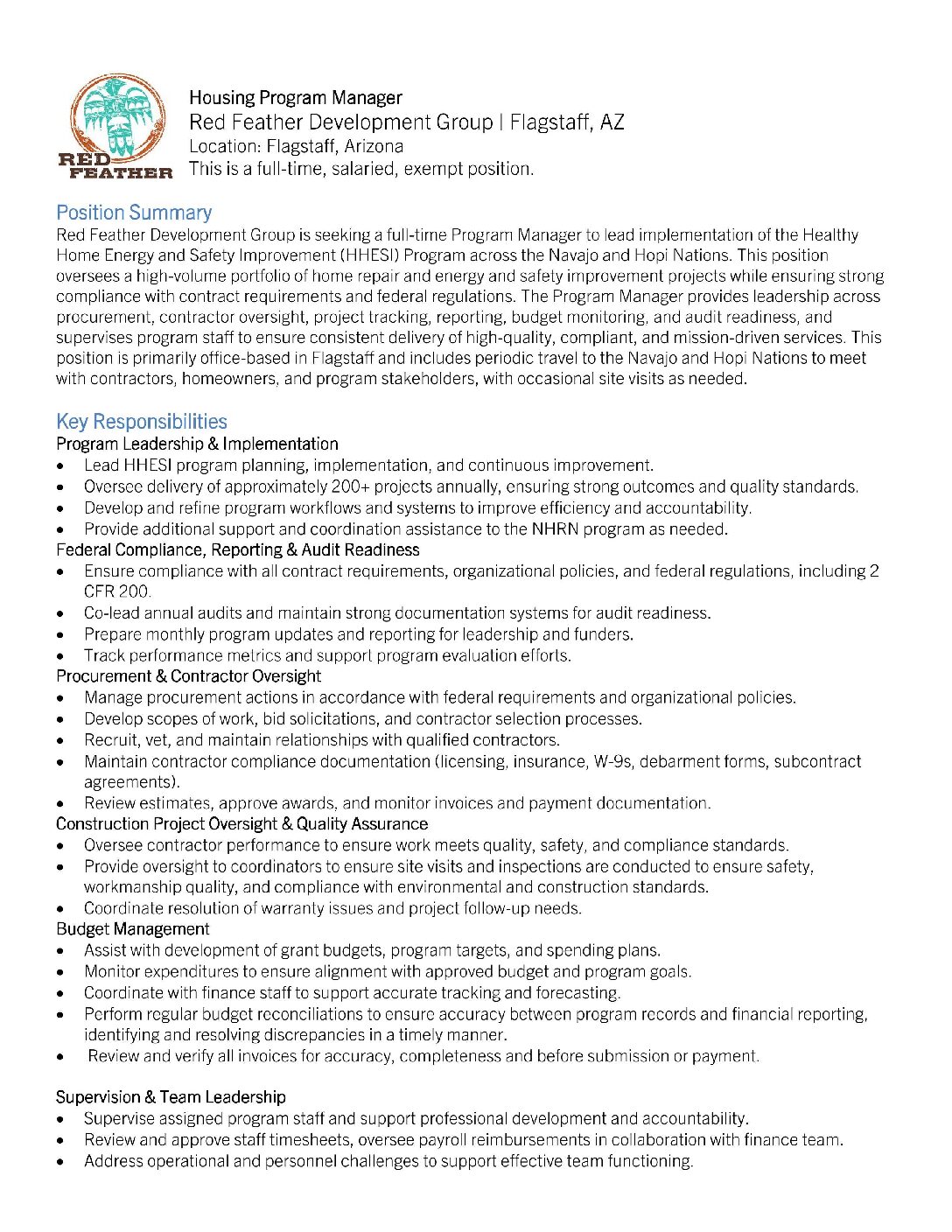 RED FEATHER

Housing Program Manager
Red Feather Development Group | Flagstaff, AZ
Location: Flagstaff, Arizona
This is a full-time, salaried, exempt position.

Position Summary
Red Feather Development Group is seeking a full-time Program Manager to lead implementation of the Healthy Home Energy and Safety Improvement (HHESI) Program across the Navajo and Hopi Nations. This position oversees a high-volume portfolio of home repair and energy and safety improvement projects while ensuring strong compliance with contract requirements and federal regulations. The Program Manager provides leadership across procurement, contractor oversight, project tracking, reporting, budget monitoring, and audit readiness, and supervises program staff to ensure consistent delivery of high-quality, compliant, and mission-driven services. This position is primarily office-based in Flagstaff and includes periodic travel to the Navajo and Hopi Nations to meet with contractors, homeowners, and program stakeholders, with occasional site visits as needed.

Key Responsibilities
Program Leadership & Implementation
• Lead HHESI program planning, implementation, and continuous improvement.
• Oversee delivery of approximately 200+ projects annually, ensuring strong outcomes and quality standards.
• Develop and refine program workflows and systems to improve efficiency and accountability.
• Provide additional support and coordination assistance to the NHRN program as needed.
Federal Compliance, Reporting & Audit Readiness
• Ensure compliance with all contract requirements, organizational policies, and federal regulations, including 2 CFR 200.
• Co-lead annual audits and maintain strong documentation systems for audit readiness.
• Prepare monthly program updates and reporting for leadership and funders.
• Track performance metrics and support program evaluation efforts.
Procurement & Contractor Oversight
• Manage procurement actions in accordance with federal requirements and organizational policies.
• Develop scopes of work, bid solicitations, and contractor selection processes.
• Recruit, vet, and maintain relationships with qualified contractors.
• Maintain contractor compliance documentation (licensing, insurance, W-9s, debarment forms, subcontract agreements).
• Review estimates, approve awards, and monitor invoices and payment documentation.
Construction Project Oversight & Quality Assurance
• Oversee contractor performance to ensure work meets quality, safety, and compliance standards.
• Provide oversight to coordinators to ensure site visits and inspections are conducted to ensure safety, workmanship quality, and compliance with environmental and construction standards.
• Coordinate resolution of warranty issues and project follow-up needs.
Budget Management
• Assist with development of grant budgets, program targets, and spending plans.
• Monitor expenditures to ensure alignment with approved budget and program goals.
• Coordinate with finance staff to support accurate tracking and forecasting.
• Perform regular budget reconciliations to ensure accuracy between program records and financial reporting, identifying and resolving discrepancies in a timely manner.
• Review and verify all invoices for accuracy, completeness and before submission or payment.

Supervision & Team Leadership
• Supervise assigned program staff and support professional development and accountability.
• Review and approve staff timesheets, oversee payroll reimbursements in collaboration with finance team.
• Address operational and personnel challenges to support effective team functioning.